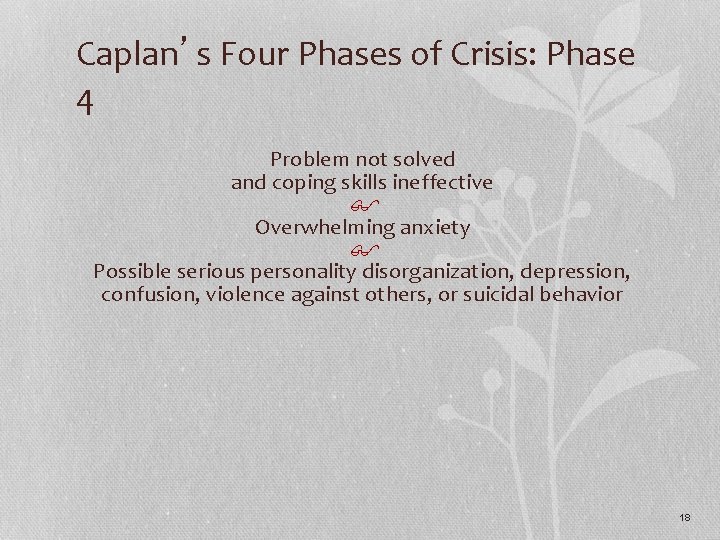 Caplan's Four Phases of Crisis: Phase 4

Problem not solved
and coping skills ineffective

Overwhelming anxiety

Possible serious personality disorganization, depression, confusion, violence against others, or suicidal behavior

18